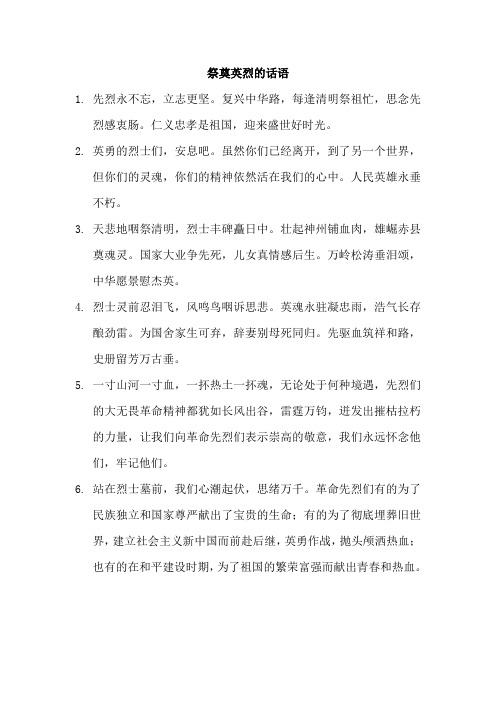 祭奠英烈的话语

1. 先烈永不忘，立志更坚。复兴中华路，每逢清明祭祖忙，思念先烈感衷肠。仁义忠孝是祖国，迎来盛世好时光。

2. 英勇的烈士们，安息吧。虽然你们已经离开，到了另一个世界，但你们的灵魂，你们的精神依然活在我们的心中。人民英雄永垂不朽。

3. 天悲地咽祭清明，烈士丰碑矗日中。壮起神州铺血肉，雄崛赤县奠魂灵。国家大业争先死，儿女真情感后生。万岭松涛垂泪颂，中华愿景慰杰英。

4. 烈士灵前忍泪飞，风鸣鸟咽诉思悲。英魂永驻凝忠雨，浩气长存酿劲雷。为国舍家生可弃，辞妻别母死同归。先驱血筑祥和路，史册留芳万古垂。

5. 一寸山河一寸血，一抔热土一抔魂，无论处于何种境遇，先烈们的大无畏革命精神都犹如长风出谷，雷霆万钧，迸发出摧枯拉朽的力量，让我们向革命先烈们表示崇高的敬意，我们永远怀念他们，牢记他们。

6. 站在烈士墓前，我们心潮起伏，思绪万千。革命先烈们有的为了民族独立和国家尊严献出了宝贵的生命；有的为了彻底埋葬旧世界，建立社会主义新中国而前赴后继，英勇作战，抛头颅洒热血；也有的在和平建设时期，为了祖国的繁荣富强而献出青春和热血。